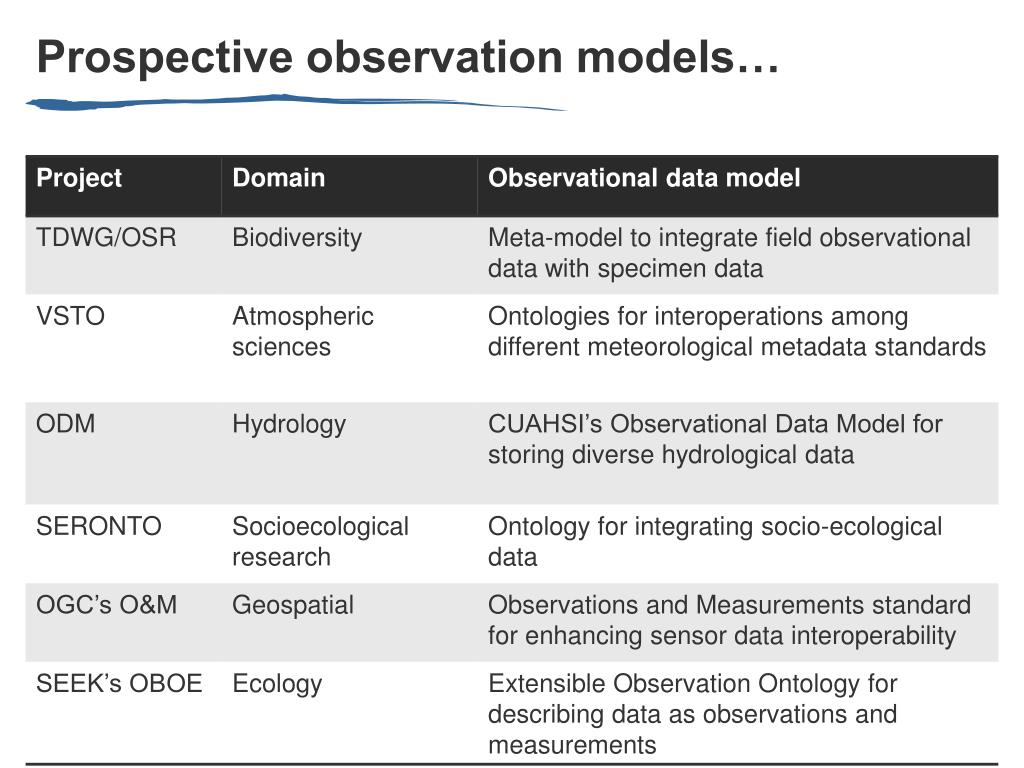 Prospective observation models…

| Project | Domain | Observational data model |
|---|---|---|
| TDWG/OSR | Biodiversity | Meta-model to integrate field observational data with specimen data |
| VSTO | Atmospheric sciences | Ontologies for interoperations among different meteorological metadata standards |
| ODM | Hydrology | CUAHSI’s Observational Data Model for storing diverse hydrological data |
| SERONTO | Socioecological research | Ontology for integrating socio-ecological data |
| OGC’s O&M | Geospatial | Observations and Measurements standard for enhancing sensor data interoperability |
| SEEK’s OBOE | Ecology | Extensible Observation Ontology for describing data as observations and measurements |